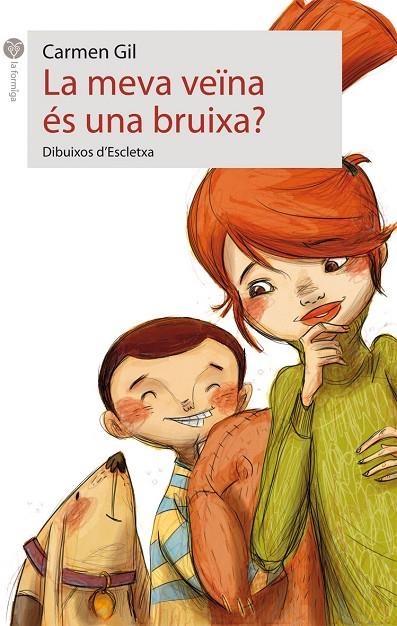 la formiga

Carmen Gil

La meva veïna és una bruixa?

Dibuixos d'Escletxa